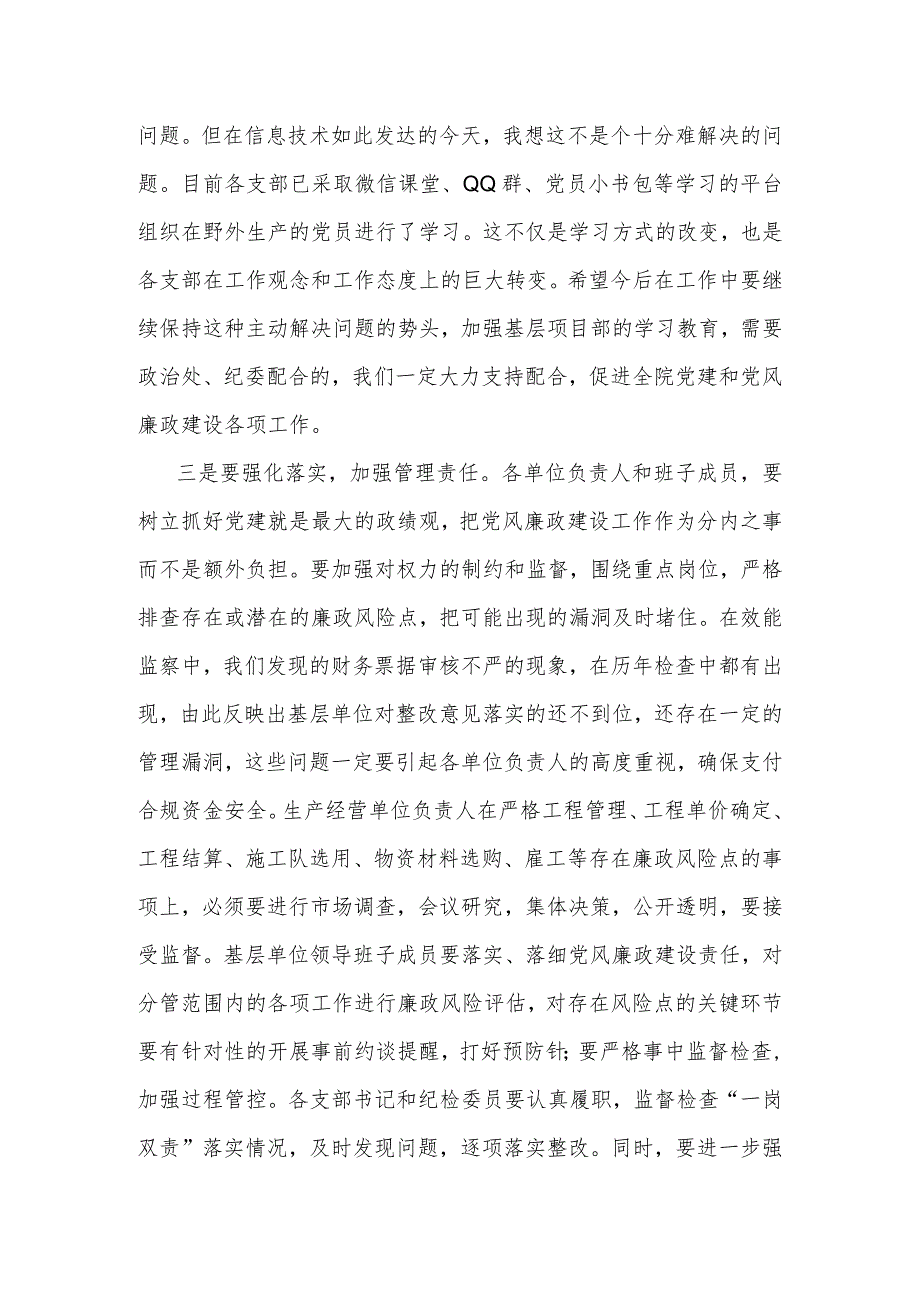 问题。但在信息技术如此发达的今天，我想这不是个十分难解决的问题。目前各支部已采取微信课堂、QQ群、党员小书包等学习的平台组织在野外生产的党员进行了学习。这不仅是学习方式的改变，也是各支部在工作观念和工作态度上的巨大转变。希望今后在工作中要继续保持这种主动解决问题的势头，加强基层项目部的学习教育，需要政治处、纪委配合的，我们一定大力支持配合，促进全院党建和党风廉政建设各项工作。

三是要强化落实，加强管理责任。各单位负责人和班子成员，要树立抓好党建就是最大的政绩观，把党风廉政建设工作作为分内之事而不是额外负担。要加强对权力的制约和监督，围绕重点岗位，严格排查存在或潜在的廉政风险点，把可能出现的漏洞及时堵住。在效能监察中，我们发现的财务票据审核不严的现象，在历年检查中都有出现，由此反映出基层单位对整改意见落实的还不到位，还存在一定的管理漏洞，这些问题一定要引起各单位负责人的高度重视，确保支付合规资金安全。生产经营单位负责人在严格工程管理、工程单价确定、工程结算、施工队选用、物资材料选购、雇工等存在廉政风险点的事项上，必须要进行市场调查，会议研究，集体决策，公开透明，要接受监督。基层单位领导班子成员要落实、落细党风廉政建设责任，对分管范围内的各项工作进行廉政风险评估，对存在风险点的关键环节要有针对性的开展事前约谈提醒，打好预防针；要严格事中监督检查，加强过程管控。各支部书记和纪检委员要认真履职，监督检查“一岗双责”落实情况，及时发现问题，逐项落实整改。同时，要进一步强